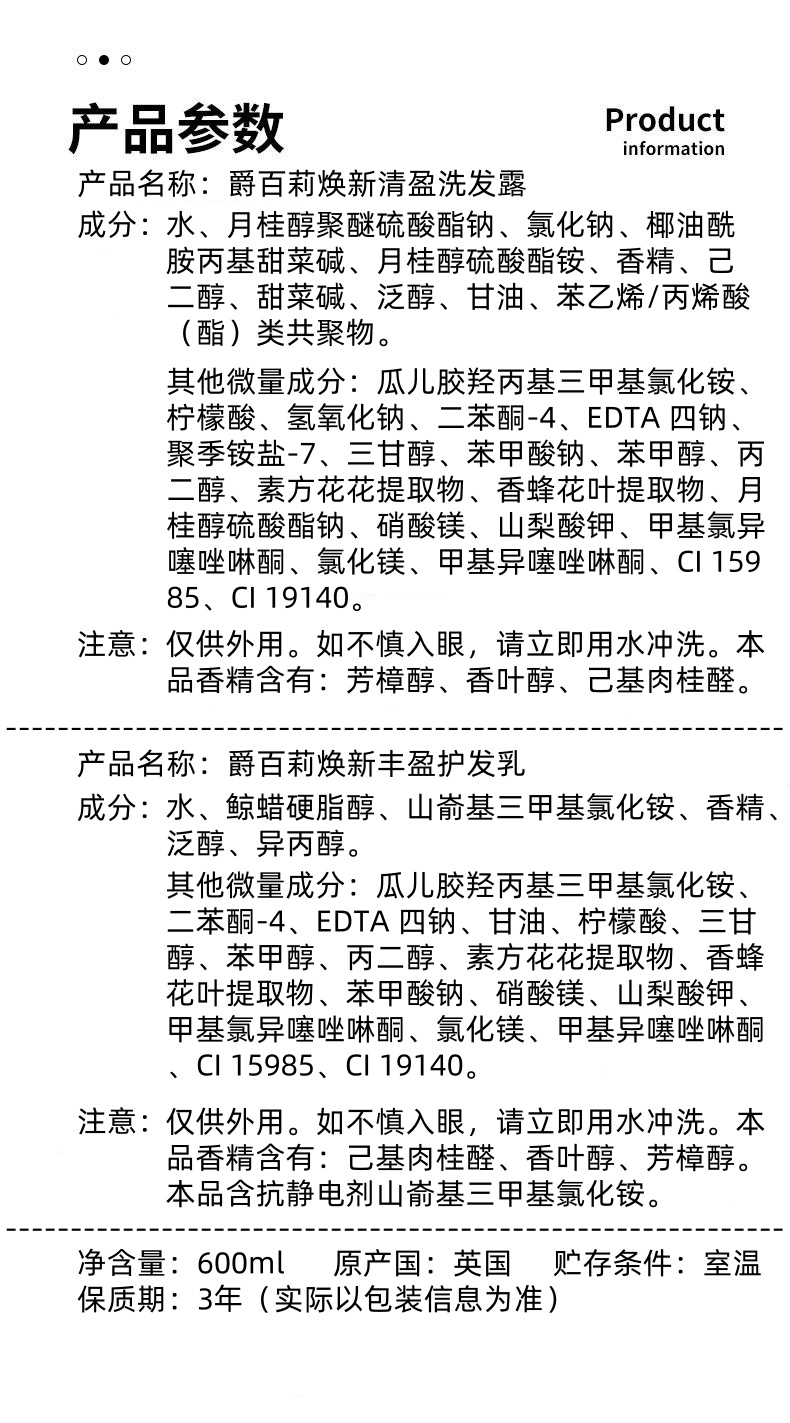 产品参数

Product information

产品名称：爵百莉焕新清盈洗发露

成分：水、月桂醇聚醚硫酸酯钠、氯化钠、椰油酰胺丙基甜菜碱、月桂醇硫酸酯铵、香精、己二醇、甜菜碱、泛醇、甘油、苯乙烯/丙烯酸（酯）类共聚物。

其他微量成分：瓜儿胶羟丙基三甲基氯化铵、柠檬酸、氢氧化钠、二苯酮-4、EDTA 四钠、聚季铵盐-7、三甘醇、苯甲酸钠、苯甲醇、丙二醇、素方花花提取物、香蜂花叶提取物、月桂醇硫酸酯钠、硝酸镁、山梨酸钾、甲基氯异噻唑啉酮、氯化镁、甲基异噻唑啉酮、CI 15985、CI 19140。

注意：仅供外用。如不慎入眼，请立即用水冲洗。本品香精含有：芳樟醇、香叶醇、己基肉桂醛。

产品名称：爵百莉焕新丰盈护发乳

成分：水、鲸蜡硬脂醇、山嵛基三甲基氯化铵、香精、泛醇、异丙醇。

其他微量成分：瓜儿胶羟丙基三甲基氯化铵、二苯酮-4、EDTA 四钠、甘油、柠檬酸、三甘醇、苯甲醇、丙二醇、素方花花提取物、香蜂花叶提取物、苯甲酸钠、硝酸镁、山梨酸钾、甲基氯异噻唑啉酮、氯化镁、甲基异噻唑啉酮、CI 15985、CI 19140。

注意：仅供外用。如不慎入眼，请立即用水冲洗。本品香精含有：己基肉桂醛、香叶醇、芳樟醇。本品含抗静电剂山嵛基三甲基氯化铵。

净含量：600ml 原产国：英国 贮存条件：室温
保质期：3年（实际以包装信息为准）